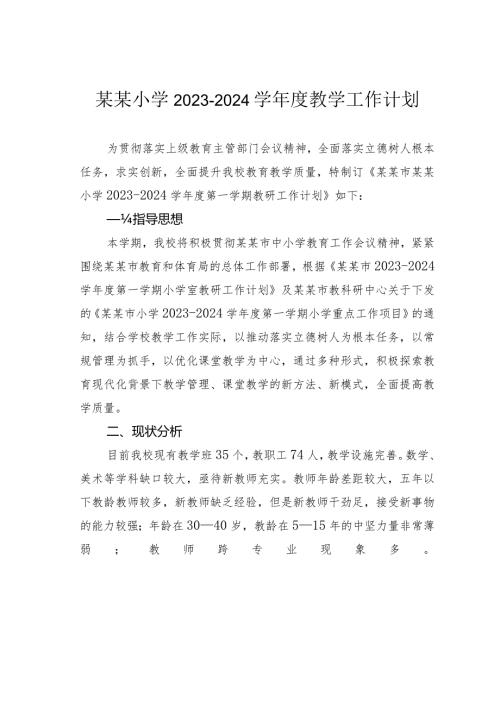 某某小学2023-2024学年度教学工作计划

为贯彻落实上级教育主管部门会议精神，全面落实立德树人根本任务，求实创新，全面提升我校教育教学质量，特制订《某某市某某小学2023-2024学年度第一学期教研工作计划》如下：

—¼指导思想

本学期，我校将积极贯彻某某市中小学教育工作会议精神，紧紧围绕某某市教育和体育局的总体工作部署，根据《某某市2023-2024学年度第一学期小学室教研工作计划》及某某市教科研中心关于下发的《某某市小学2023-2024学年度第一学期小学重点工作项目》的通知，结合学校教学工作实际，以推动落实立德树人为根本任务，以常规管理为抓手，以优化课堂教学为中心，通过多种形式，积极探索教育现代化背景下教学管理、课堂教学的新方法、新模式，全面提高教学质量。

二、现状分析

目前我校现有教学班35个，教职工74人，教学设施完善。数学、美术等学科缺口较大，亟待新教师充实。教师年龄差距较大，五年以下教龄教师较多，新教师缺乏经验，但是新教师干劲足，接受新事物的能力较强；年龄在30—40岁，教龄在5—15年的中坚力量非常薄弱；教师跨专业现象多。